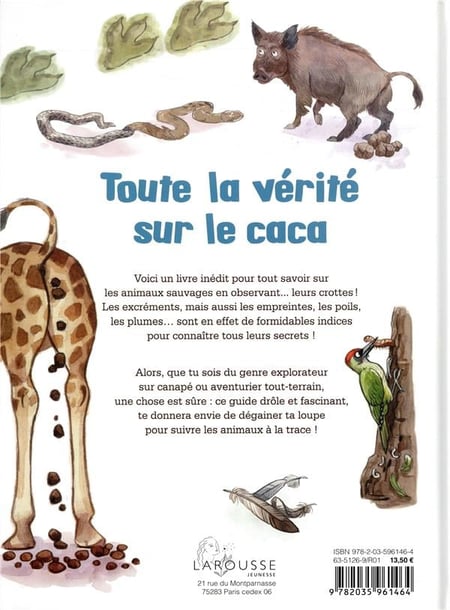 Toute la vérité sur le caca

Voici un livre inédit pour tout savoir sur les animaux sauvages en observant... leurs crottes ! Les excréments, mais aussi les empreintes, les poils, les plumes... sont en effet de formidables indices pour connaître tous leurs secrets !

Alors, que tu sois du genre explorateur sur canapé ou aventurier tout-terrain, une chose est sûre : ce guide drôle et fascinant, te donnera envie de dégainer ta loupe pour suivre les animaux à la trace !

LAROUSSE
JEUNESSE
21 rue du Montparnasse
75283 Paris cedex 06

ISBN 978-2-03-596146-4
63-5126-9/R01 13,50 €
9 782035 961464